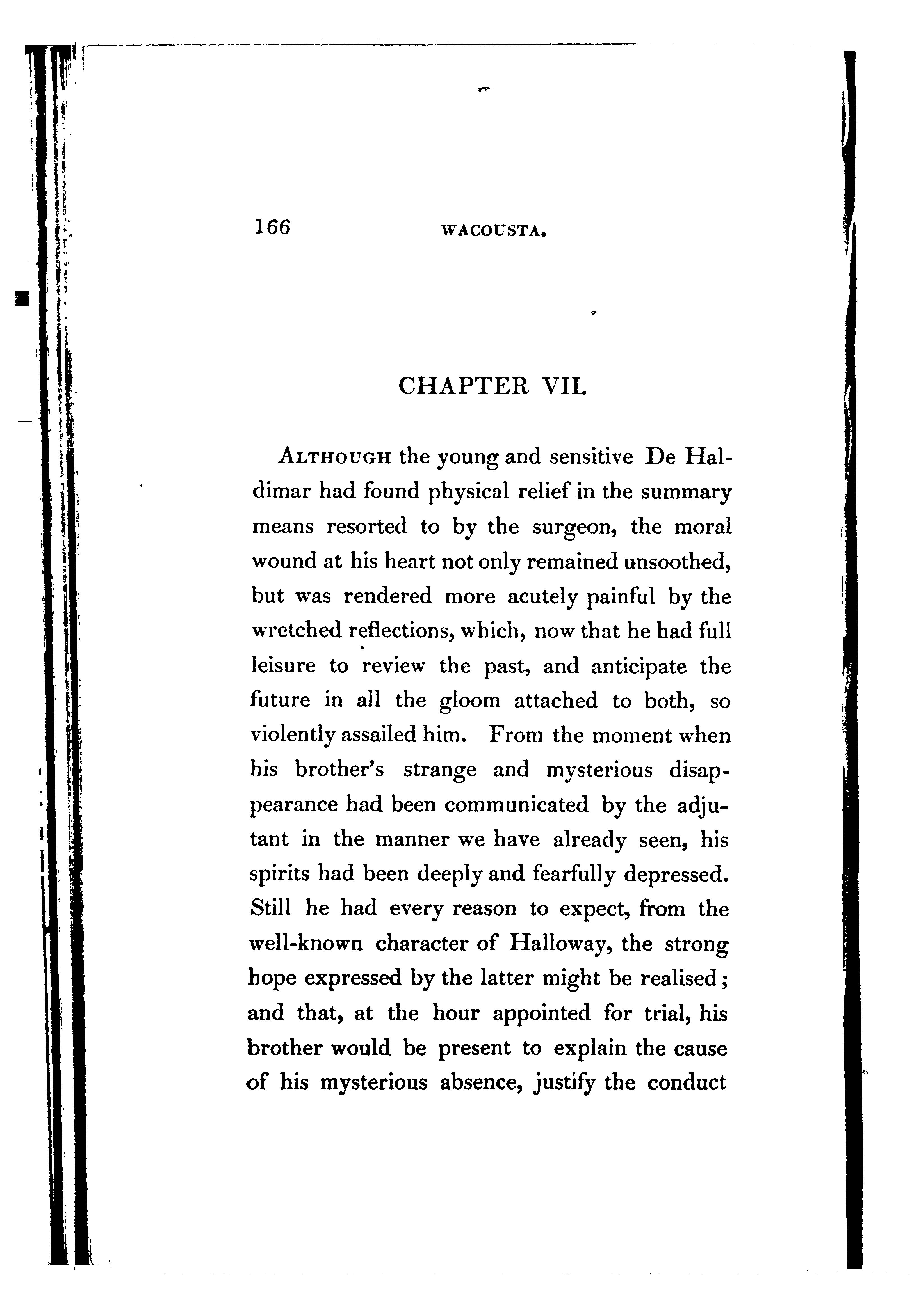 166 WACOUSTA.

CHAPTER VII.

ALTHOUGH the young and sensitive De Haldimar had found physical relief in the summary means resorted to by the surgeon, the moral wound at his heart not only remained unsoothed, but was rendered more acutely painful by the wretched reflections, which, now that he had full leisure to review the past, and anticipate the future in all the gloom attached to both, so violently assailed him. From the moment when his brother's strange and mysterious disappearance had been communicated by the adjutant in the manner we have already seen, his spirits had been deeply and fearfully depressed. Still he had every reason to expect, from the well-known character of Halloway, the strong hope expressed by the latter might be realised; and that, at the hour appointed for trial, his brother would be present to explain the cause of his mysterious absence, justify the conduct